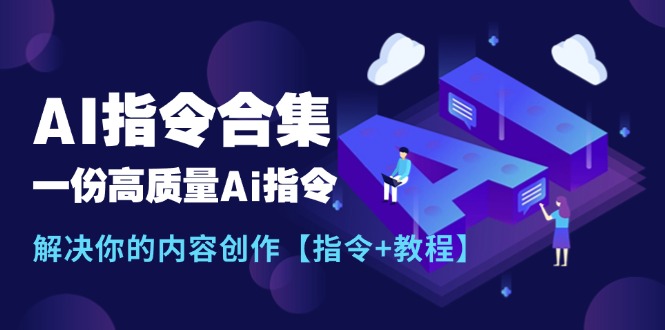 AI指令合集

一份高质量Ai指令

解决你的内容创作【指令+教程】